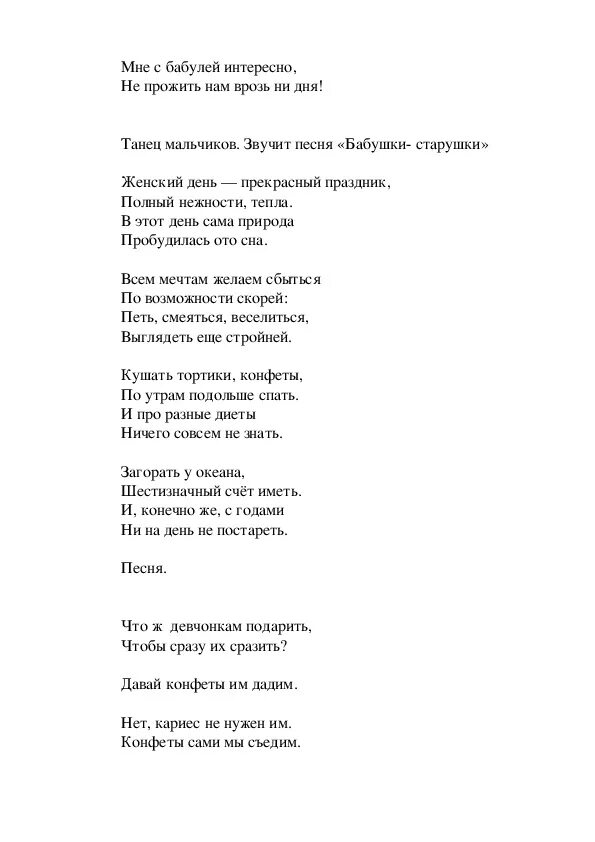 Мне с бабулей интересно,
Не прожить нам врозь ни дня!

Танец мальчиков. Звучит песня «Бабушки- старушки»

Женский день — прекрасный праздник,
Полный нежности, тепла.
В этот день сама природа
Пробудилась ото сна.

Всем мечтам желаем сбыться
По возможности скорей:
Петь, смеяться, веселиться,
Выглядеть еще стройней.

Кушать тортики, конфеты,
По утрам подольше спать.
И про разные диеты
Ничего совсем не знать.

Загорать у океана,
Шестизначный счёт иметь.
И, конечно же, с годами
Ни на день не постареть.

Песня.

Что ж девчонкам подарить,
Чтобы сразу их сразить?

Давай конфеты им дадим.

Нет, кариес не нужен им.
Конфеты сами мы съедим.